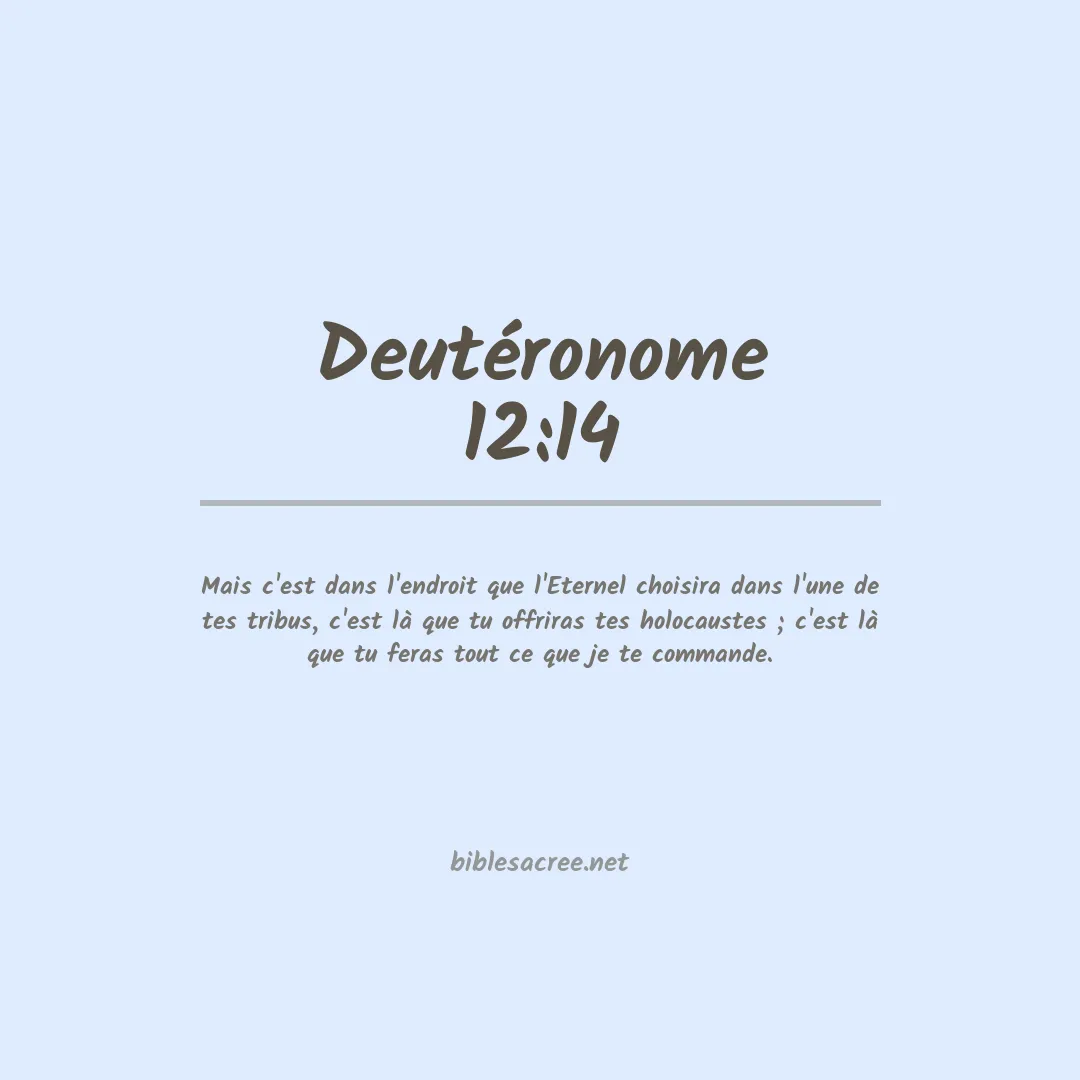 Deutéronome
12:14

Mais c'est dans l'endroit que l'Eternel choisira dans l'une de tes tribus, c'est là que tu offriras tes holocaustes ; c'est là que tu feras tout ce que je te commande.

biblesacree.net